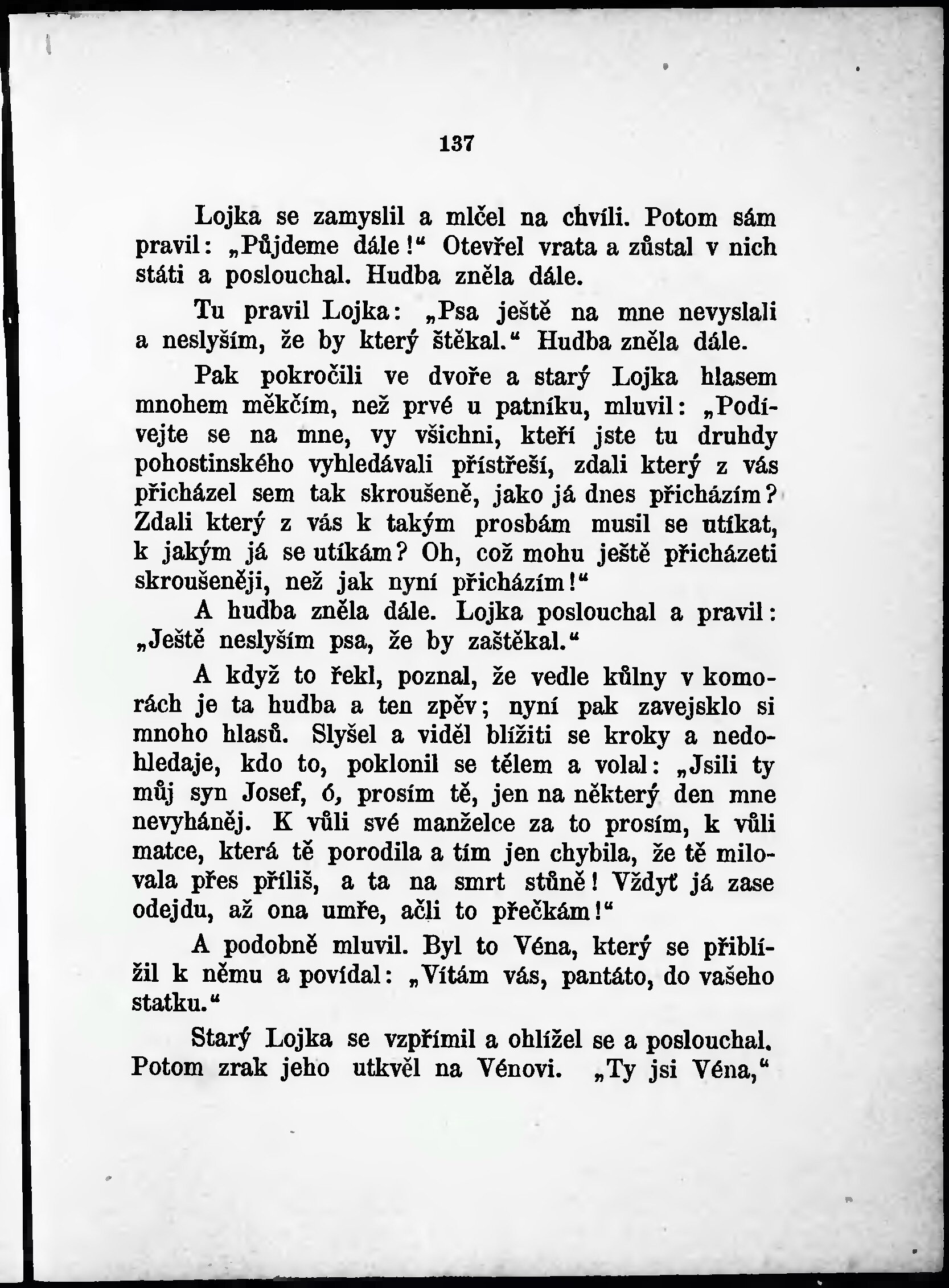 137

Lojka se zamyslil a mlčel na chvíli. Potom sám pravil: „Půjdeme dále!“ Otevřel vrata a zůstal v nich státi a poslouchal. Hudba zněla dále.

Tu pravil Lojka: „Psa ještě na mne nevyslali a neslyším, že by který štěkal.“ Hudba zněla dále.

Pak pokročili ve dvoře a starý Lojka hlasem mnohem měkčím, než prvé u patníku, mluvil: „Podívejte se na mne, vy všichni, kteří jste tu druhdy pohostinského vyhledávali přístřeší, zdali který z vás přicházel sem tak skroušeně, jako já dnes přicházím? Zdali který z vás k takým prosbám musil se utíkat, k jakým já se utíkám? Oh, což mohu ještě přicházeti skroušeněji, než jak nyní přicházím!“

A hudba zněla dále. Lojka poslouchal a pravil: „Ještě neslyším psa, že by zaštěkal.“

A když to řekl, poznal, že vedle kůlny v komorách je ta hudba a ten zpěv; nyní pak zavejsklo si mnoho hlasů. Slyšel a viděl blížiti se kroky a nedohledaje, kdo to, poklonil se tělem a volal: „Jsili ty můj syn Josef, ó, prosím tě, jen na některý den mne nevyháněj. K vůli své manželce za to prosím, k vůli matce, která tě porodila a tím jen chybila, že tě milovala přes příliš, a ta na smrt stůně! Vždyť já zase odejdu, až ona umře, ačli to přečkám!“

A podobně mluvil. Byl to Véna, který se přiblížil k němu a povídal: „Vítám vás, pantáto, do vašeho statku.“

Starý Lojka se vzpřímil a ohlížel se a poslouchal. Potom zrak jeho utkvěl na Vénovi. „Ty jsi Véna,“